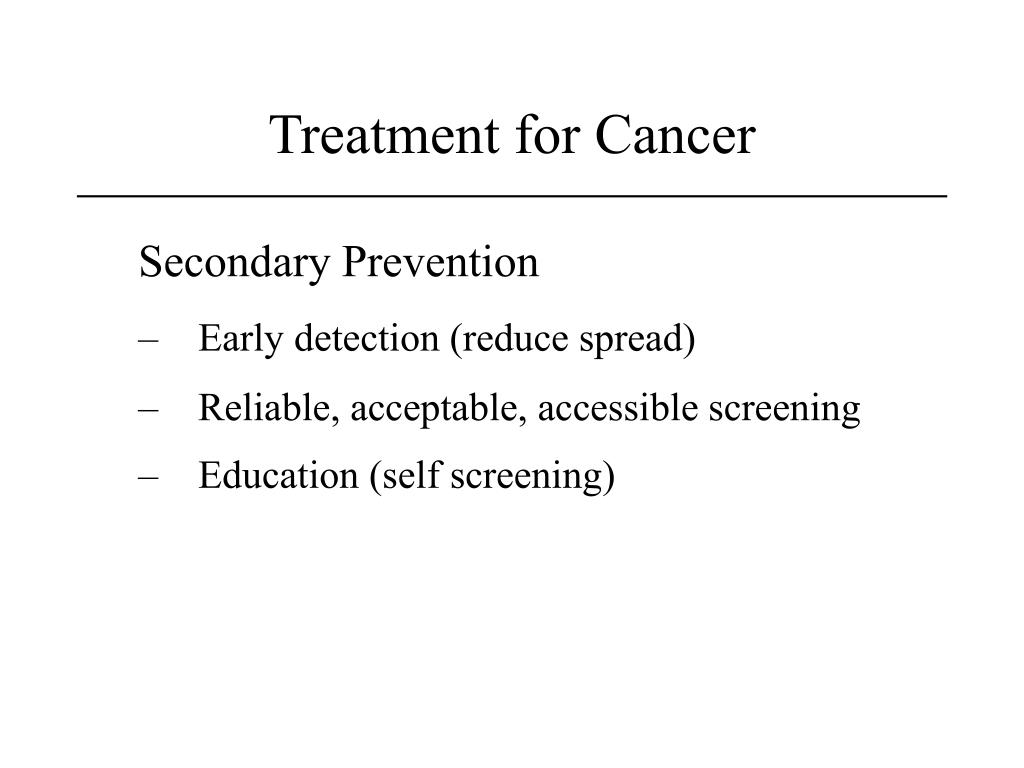 Treatment for Cancer

Secondary Prevention

– Early detection (reduce spread)

– Reliable, acceptable, accessible screening

– Education (self screening)